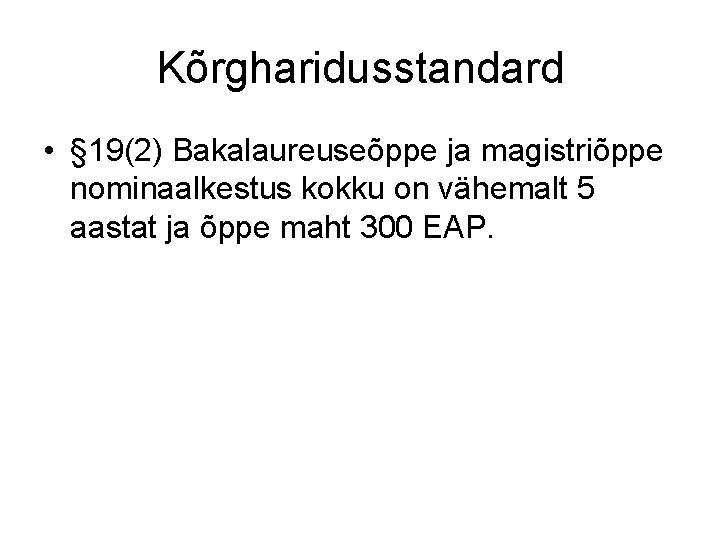 Kõrgharidusstandard

• §19(2) Bakalaureuseõppe ja magistriõppe nominaalkestus kokku on vähemalt 5 aastat ja õppe maht 300 EAP.